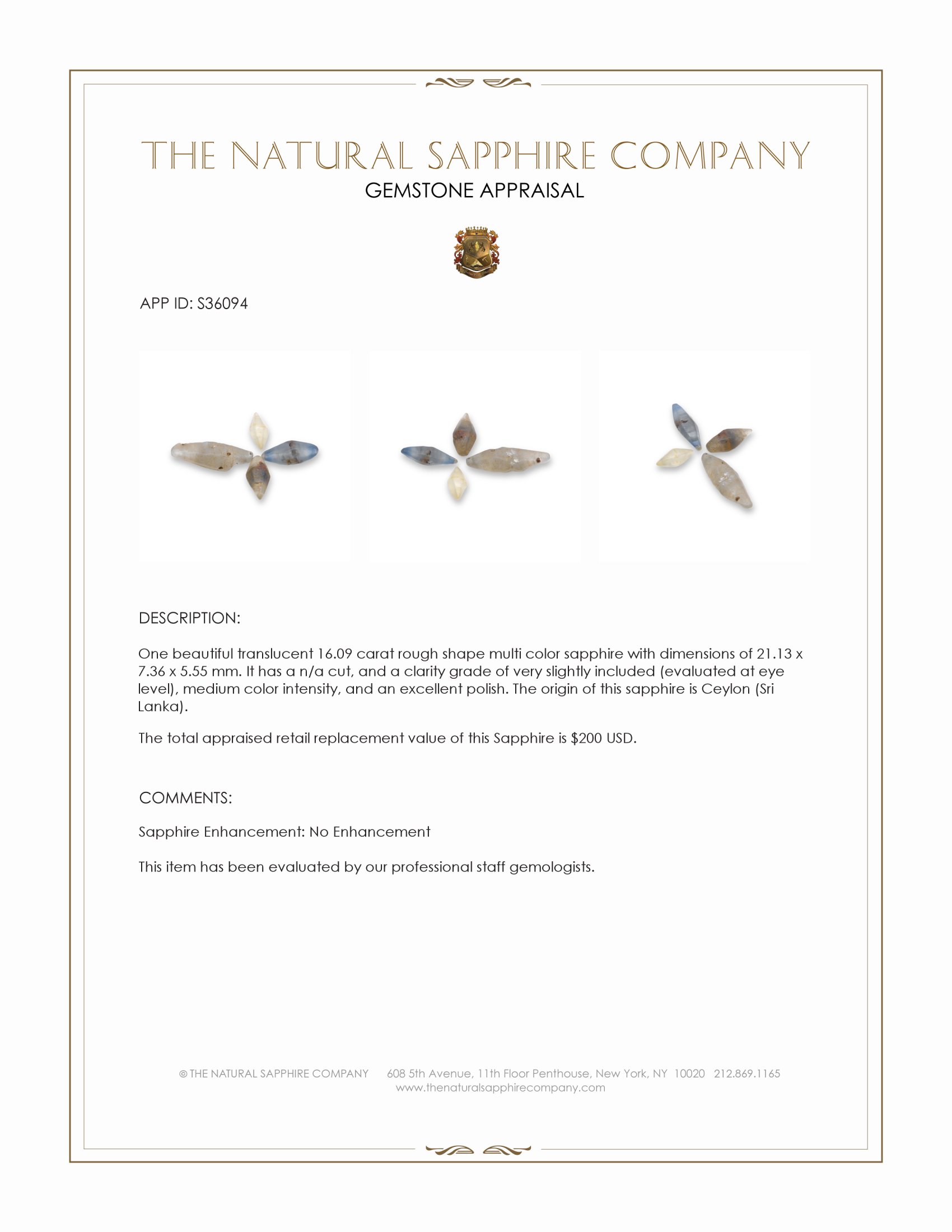 THE NATURAL SAPPHIRE COMPANY
GEMSTONE APPRAISAL

APP ID: S36094

DESCRIPTION:

One beautiful translucent 16.09 carat rough shape multi color sapphire with dimensions of 21.13 x 7.36 x 5.55 mm. It has a n/a cut, and a clarity grade of very slightly included (evaluated at eye level), medium color intensity, and an excellent polish. The origin of this sapphire is Ceylon (Sri Lanka).

The total appraised retail replacement value of this Sapphire is $200 USD.

COMMENTS:

Sapphire Enhancement: No Enhancement

This item has been evaluated by our professional staff gemologists.

© THE NATURAL SAPPHIRE COMPANY 608 5th Avenue, 11th Floor Penthouse, New York, NY 10020 212.869.1165
www.thenaturalsapphirecompany.com